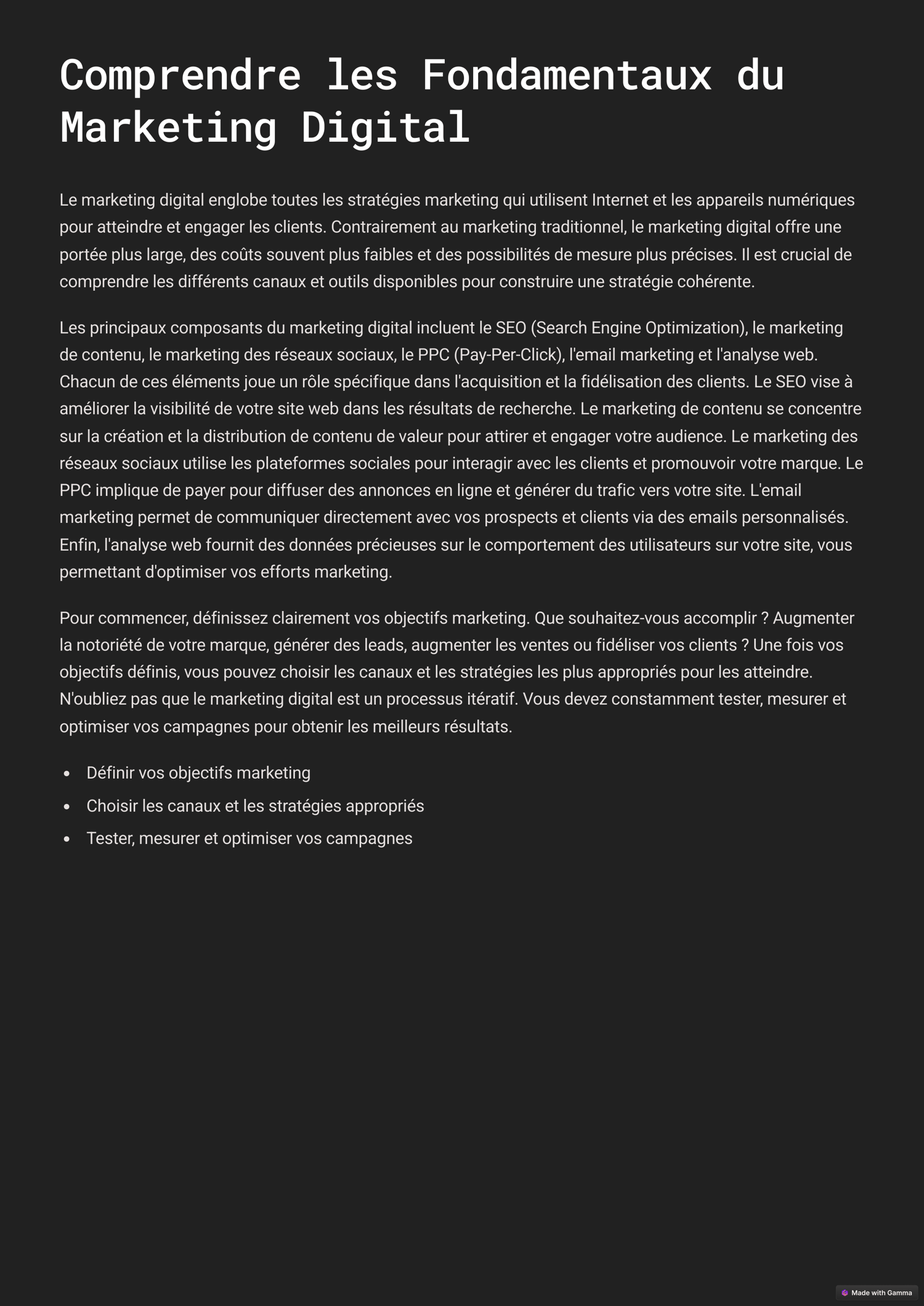 Comprendre les Fondamentaux du Marketing Digital

Le marketing digital englobe toutes les stratégies marketing qui utilisent Internet et les appareils numériques pour atteindre et engager les clients. Contrairement au marketing traditionnel, le marketing digital offre une portée plus large, des coûts souvent plus faibles et des possibilités de mesure plus précises. Il est crucial de comprendre les différents canaux et outils disponibles pour construire une stratégie cohérente.

Les principaux composants du marketing digital incluent le SEO (Search Engine Optimization), le marketing de contenu, le marketing des réseaux sociaux, le PPC (Pay-Per-Click), l'email marketing et l'analyse web. Chacun de ces éléments joue un rôle spécifique dans l'acquisition et la fidélisation des clients. Le SEO vise à améliorer la visibilité de votre site web dans les résultats de recherche. Le marketing de contenu se concentre sur la création et la distribution de contenu de valeur pour attirer et engager votre audience. Le marketing des réseaux sociaux utilise les plateformes sociales pour interagir avec les clients et promouvoir votre marque. Le PPC implique de payer pour diffuser des annonces en ligne et générer du trafic vers votre site. L'email marketing permet de communiquer directement avec vos prospects et clients via des emails personnalisés. Enfin, l'analyse web fournit des données précieuses sur le comportement des utilisateurs sur votre site, vous permettant d'optimiser vos efforts marketing.

Pour commencer, définissez clairement vos objectifs marketing. Que souhaitez-vous accomplir ? Augmenter la notoriété de votre marque, générer des leads, augmenter les ventes ou fidéliser vos clients ? Une fois vos objectifs définis, vous pouvez choisir les canaux et les stratégies les plus appropriés pour les atteindre. N'oubliez pas que le marketing digital est un processus itératif. Vous devez constamment tester, mesurer et optimiser vos campagnes pour obtenir les meilleurs résultats.

- Définir vos objectifs marketing
- Choisir les canaux et les stratégies appropriés
- Tester, mesurer et optimiser vos campagnes

Made with Gamma